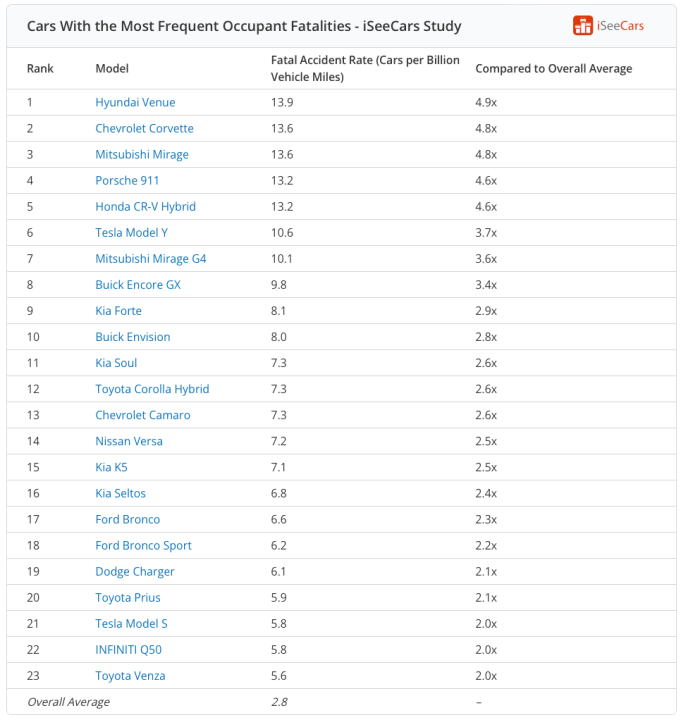 Cars With the Most Frequent Occupant Fatalities - iSeeCars Study

iSeeCars

| Rank | Model | Fatal Accident Rate (Cars per Billion Vehicle Miles) | Compared to Overall Average |
|---|---|---|---|
| 1 | Hyundai Venue | 13.9 | 4.9x |
| 2 | Chevrolet Corvette | 13.6 | 4.8x |
| 3 | Mitsubishi Mirage | 13.6 | 4.8x |
| 4 | Porsche 911 | 13.2 | 4.6x |
| 5 | Honda CR-V Hybrid | 13.2 | 4.6x |
| 6 | Tesla Model Y | 10.6 | 3.7x |
| 7 | Mitsubishi Mirage G4 | 10.1 | 3.6x |
| 8 | Buick Encore GX | 9.8 | 3.4x |
| 9 | Kia Forte | 8.1 | 2.9x |
| 10 | Buick Envision | 8.0 | 2.8x |
| 11 | Kia Soul | 7.3 | 2.6x |
| 12 | Toyota Corolla Hybrid | 7.3 | 2.6x |
| 13 | Chevrolet Camaro | 7.3 | 2.6x |
| 14 | Nissan Versa | 7.2 | 2.5x |
| 15 | Kia K5 | 7.1 | 2.5x |
| 16 | Kia Seltos | 6.8 | 2.4x |
| 17 | Ford Bronco | 6.6 | 2.3x |
| 18 | Ford Bronco Sport | 6.2 | 2.2x |
| 19 | Dodge Charger | 6.1 | 2.1x |
| 20 | Toyota Prius | 5.9 | 2.1x |
| 21 | Tesla Model S | 5.8 | 2.0x |
| 22 | INFINITI Q50 | 5.8 | 2.0x |
| 23 | Toyota Venza | 5.6 | 2.0x |
| Overall Average | | 2.8 | – |